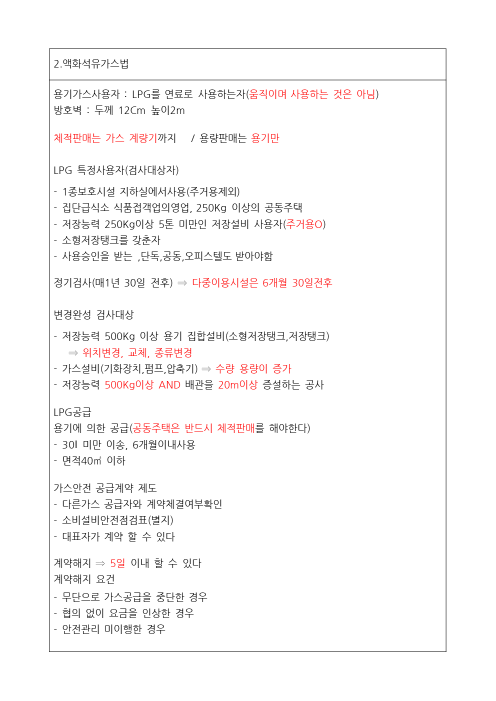 2.액화석유가스법

용기가스사용자 : LPG를 연료로 사용하는자(움직이며 사용하는 것은 아님)
방호벽 : 두께 12Cm 높이2m

체적판매는 가스 계량기까지 / 용량판매는 용기만

LPG 특정사용자(검사대상자)

- 1종보호시설 지하실에서사용(주거용제외)
- 집단급식소 식품접객업의영업, 250Kg 이상의 공동주택
- 저장능력 250Kg이상 5톤 미만인 저장설비 사용자(주거용O)
- 소형저장탱크를 갖춘자
- 사용승인을 받는 ,단독,공동,오피스텔도 받아야함

정기검사(매1년 30일 전후) ⇒ 다중이용시설은 6개월 30일전후

변경완성 검사대상

- 저장능력 500Kg 이상 용기 집합설비(소형저장탱크,저장탱크)
⇒ 위치변경, 교체, 종류변경
- 가스설비(기화장치,펌프,압축기) ⇒ 수량 용량이 증가
- 저장능력 500Kg이상 AND 배관을 20m이상 증설하는 공사

LPG공급
용기에 의한 공급(공동주택은 반드시 체적판매를 해야한다)
- 30l 미만 이송, 6개월이내사용
- 면적40㎡ 이하

가스안전 공급계약 제도
- 다른가스 공급자와 계약체결여부확인
- 소비설비안전점검표(별지)
- 대표자가 계약 할 수 있다

계약해지 ⇒ 5일 이내 할 수 있다
계약해지 요건
- 무단으로 가스공급을 중단한 경우
- 협의 없이 요금을 인상한 경우
- 안전관리 미이행한 경우